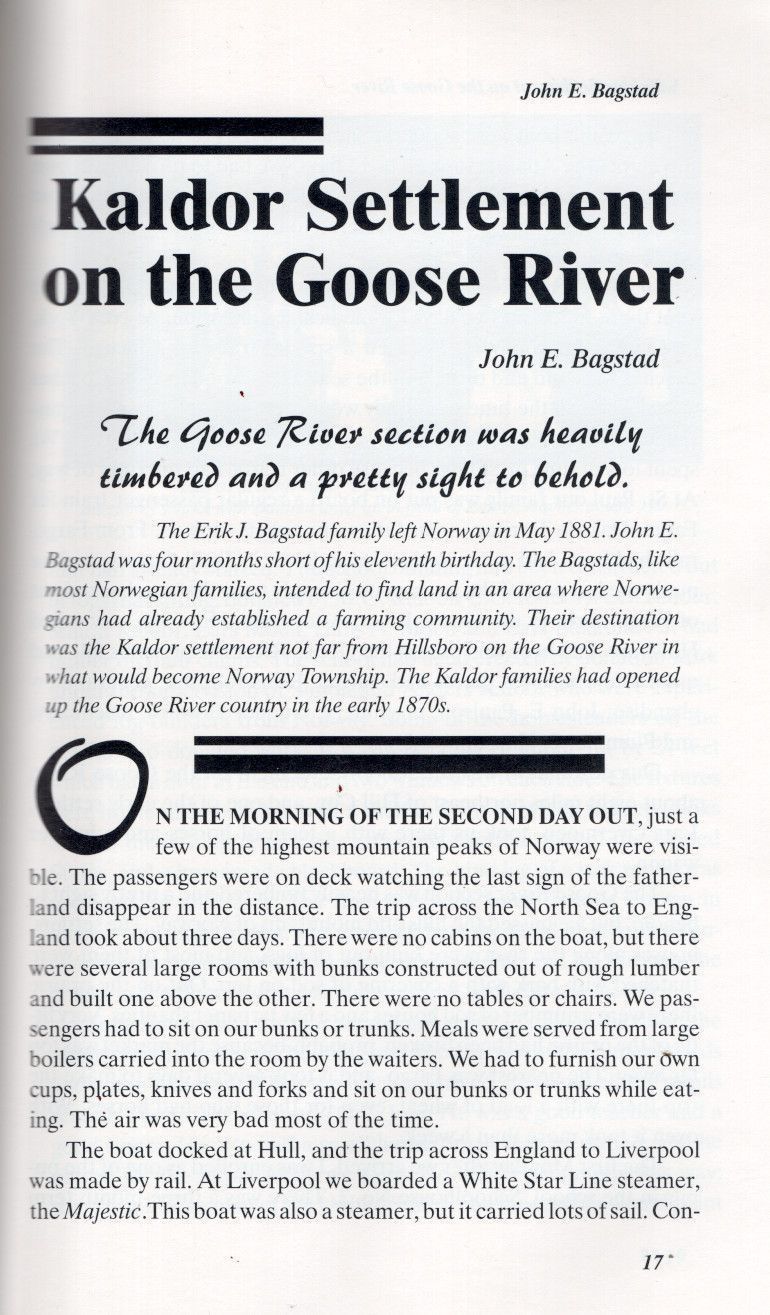 John E. Bagstad

Kaldor Settlement on the Goose River

John E. Bagstad

The Goose River section was heavily timbered and a pretty sight to behold.

The Erik J. Bagstad family left Norway in May 1881. John E. Bagstad was four months short of his eleventh birthday. The Bagstads, like most Norwegian families, intended to find land in an area where Norwegians had already established a farming community. Their destination was the Kaldor settlement not far from Hillsboro on the Goose River in what would become Norway Township. The Kaldor families had opened up the Goose River country in the early 1870s.

ON THE MORNING OF THE SECOND DAY OUT, just a few of the highest mountain peaks of Norway were visible. The passengers were on deck watching the last sign of the fatherland disappear in the distance. The trip across the North Sea to England took about three days. There were no cabins on the boat, but there were several large rooms with bunks constructed out of rough lumber and built one above the other. There were no tables or chairs. We passengers had to sit on our bunks or trunks. Meals were served from large boilers carried into the room by the waiters. We had to furnish our own cups, plates, knives and forks and sit on our bunks or trunks while eating. The air was very bad most of the time.

The boat docked at Hull, and the trip across England to Liverpool was made by rail. At Liverpool we boarded a White Star Line steamer, the Majestic. This boat was also a steamer, but it carried lots of sail. Con-

17